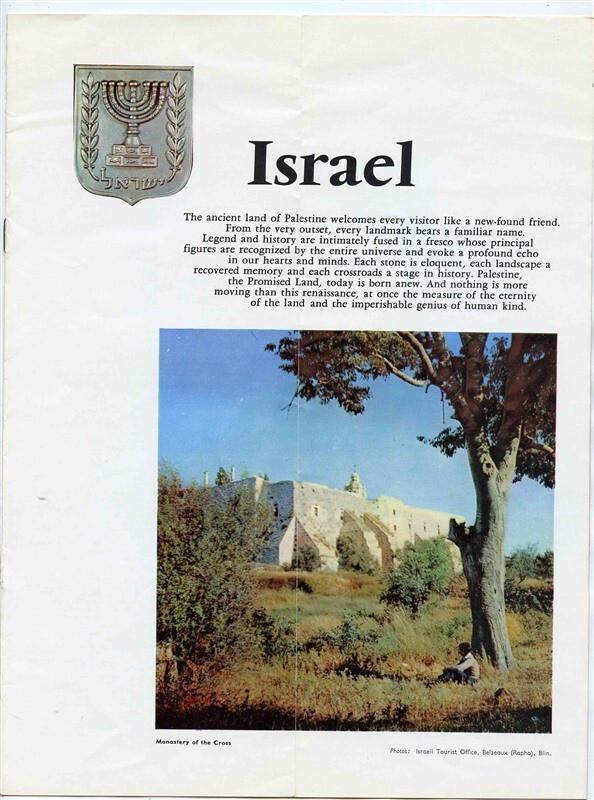 ישראל

Israel

The ancient land of Palestine welcomes every visitor like a new-found friend. From the very outset, every landmark bears a familiar name. Legend and history are intimately fused in a fresco whose principal figures are recognized by the entire universe and evoke a profound echo in our hearts and minds. Each stone is eloquent, each landscape a recovered memory and each crossroads a stage in history. Palestine, the Promised Land, today is born anew. And nothing is more moving than this renaissance, at once the measure of the eternity of the land and the imperishable genius of human kind.

Monastery of the Cross

Photos: Israeli Tourist Office, Belzeaux (Rapho), Blin.